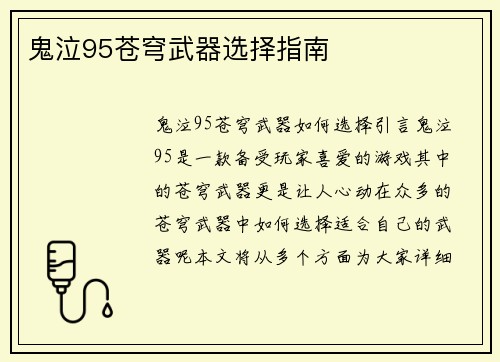 鬼泣95苍穹武器选择指南

鬼泣95苍穹武器如何选择引言鬼泣95是一款备受玩家喜爱的游戏其中的苍穹武器更是让人心动在众多的苍穹武器中如何选择适合自己的武器呢本文将从多个方面为大家详细